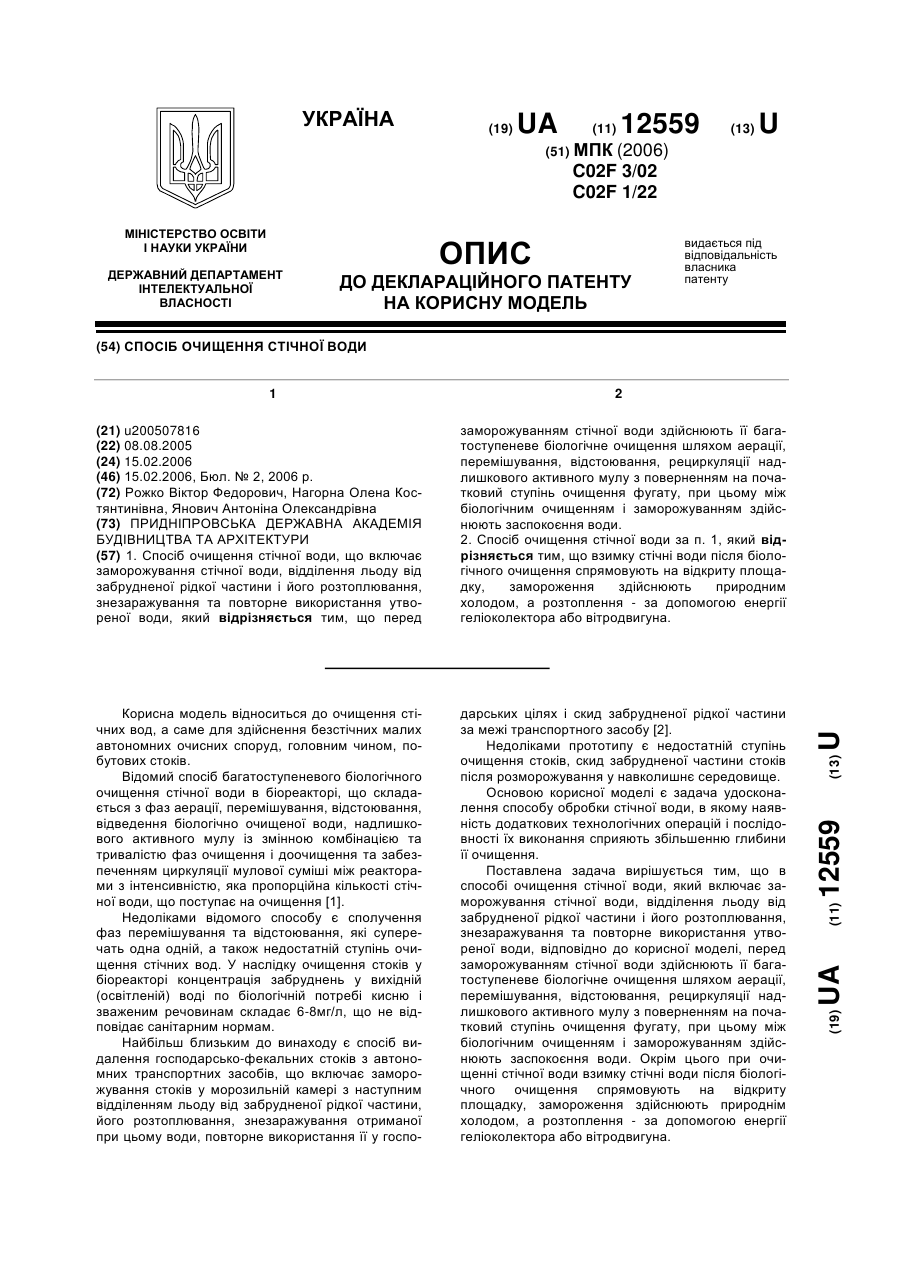 УКРАЇНА

(19) UA (11) 12559 (13) U

(51) МПК (2006)
C02F 3/02
C02F 1/22

МІНІСТЕРСТВО ОСВІТИ І НАУКИ УКРАЇНИ

ДЕРЖАВНИЙ ДЕПАРТАМЕНТ ІНТЕЛЕКТУАЛЬНОЇ ВЛАСНОСТІ

ОПИС
ДО ДЕКЛАРАЦІЙНОГО ПАТЕНТУ НА КОРИСНУ МОДЕЛЬ

видається під відповідальність власника патенту

(54) СПОСІБ ОЧИЩЕННЯ СТІЧНОЇ ВОДИ

1

(21) u200507816
(22) 08.08.2005
(24) 15.02.2006
(46) 15.02.2006, Бюл. № 2, 2006 р.
(72) Рожко Віктор Федорович, Нагорна Олена Костянтинівна, Янович Антоніна Олександрівна
(73) ПРИДНІПРОВСЬКА ДЕРЖАВНА АКАДЕМІЯ БУДІВНИЦТВА ТА АРХІТЕКТУРИ
(57) 1. Спосіб очищення стічної води, що включає заморожування стічної води, відділення льоду від забрудненої рідкої частини і його розтоплювання, знезаражування та повторне використання утвореної води, який відрізняється тим, що перед

2

заморожуванням стічної води здійснюють її багатоступеневе біологічне очищення шляхом аерації, перемішування, відстоювання, рециркуляції надлишкового активного мулу з поверненням на початковий ступінь очищення фугату, при цьому між біологічним очищенням і заморожуванням здійснюють заспокоєння води.
2. Спосіб очищення стічної води за п. 1, який відрізняється тим, що взимку стічні води після біологічного очищення спрямовують на відкриту площадку, замороження здійснюють природним холодом, а розтоплення - за допомогою енергії геліоколектора або вітродвигуна.

Корисна модель відноситься до очищення стічних вод, а саме для здійснення безстічних малих автономних очисних споруд, головним чином, побутових стоків.

Відомий спосіб багатоступеневого біологічного очищення стічної води в біореакторі, що складається з фаз аерації, перемішування, відстоювання, відведення біологічно очищеної води, надлишкового активного мулу із змінною комбінацією та тривалістю фаз очищення і доочищення та забезпеченням циркуляції мулової суміші між реакторами з інтенсивністю, яка пропорційна кількості стічної води, що поступає на очищення [1].

Недоліками відомого способу є сполучення фаз перемішування та відстоювання, які суперечать одна одній, а також недостатній ступінь очищення стічних вод. У наслідку очищення стоків у біореакторі концентрація забруднень у вихідній (освітленій) воді по біологічній потребі кисню і зваженим речовинам складає 6-8мг/л, що не відповідає санітарним нормам.

Найбільш близьким до винаходу є спосіб видалення господарсько-фекальних стоків з автономних транспортних засобів, що включає заморожування стоків у морозильній камері з наступним відділенням льоду від забрудненої рідкої частини, його розтоплювання, знезаражування отриманої при цьому води, повторне використання її у господарських цілях і скид забрудненої рідкої частини за межі транспортного засобу [2].

Недоліками прототипу є недостатній ступінь очищення стоків, скид забрудненої частини стоків після розморожування у навколишнє середовище.

Основою корисної моделі є задача удосконалення способу обробки стічної води, в якому наявність додаткових технологічних операцій і послідовності їх виконання сприяють збільшенню глибини її очищення.

Поставлена задача вирішується тим, що в способі очищення стічної води, який включає заморожування стічної води, відділення льоду від забрудненої рідкої частини і його розтоплювання, знезаражування та повторне використання утвореної води, відповідно до корисної моделі, перед заморожуванням стічної води здійснюють її багатоступеневе біологічне очищення шляхом аерації, перемішування, відстоювання, рециркуляції надлишкового активного мулу з поверненням на початковий ступінь очищення фугату, при цьому між біологічним очищенням і заморожуванням здійснюють заспокоєння води. Окрім цього при очищенні стічної води взимку стічні води після біологічного очищення спрямовують на відкриту площадку, замороження здійснюють природнім холодом, а розтоплення - за допомогою енергії геліоколектора або вітродвигуна.

(19) UA (11) 12559 (13) U